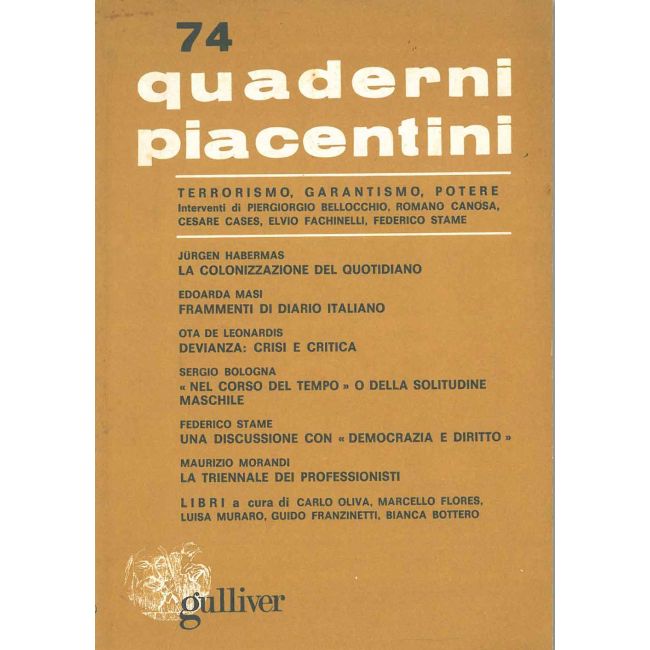 74
quaderni piacentini

TERRORISMO, GARANTISMO, POTERE
Interventi di PIERGIORGIO BELLOCCHIO, ROMANO CANOSA, CESARE CASES, ELVIO FACHINELLI, FEDERICO STAME

JÜRGEN HABERMAS
LA COLONIZZAZIONE DEL QUOTIDIANO

EDOARDA MASI
FRAMMENTI DI DIARIO ITALIANO

OTA DE LEONARDIS
DEVIANZA: CRISI E CRITICA

SERGIO BOLOGNA
« NEL CORSO DEL TEMPO » O DELLA SOLITUDINE MASCHILE

FEDERICO STAME
UNA DISCUSSIONE CON « DEMOCRAZIA E DIRITTO »

MAURIZIO MORANDI
LA TRIENNALE DEI PROFESSIONISTI

LIBRI a cura di CARLO OLIVA, MARCELLO FLORES, LUISA MURARO, GUIDO FRANZINETTI, BIANCA BOTTERO

gulliver